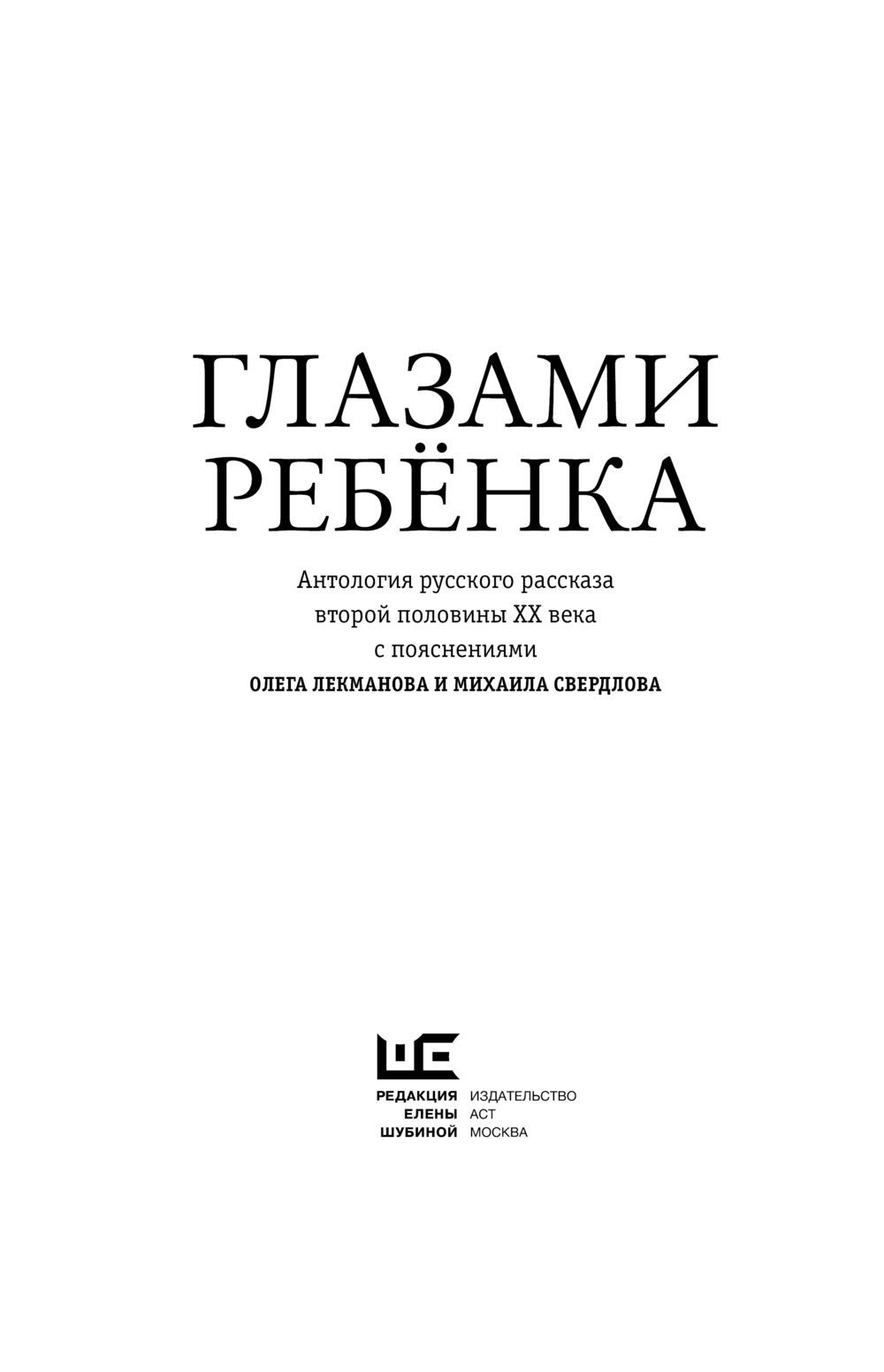 ГЛАЗАМИ
РЕБЁНКА

Антология русского рассказа
второй половины XX века
с пояснениями
ОЛЕГА ЛЕКМАНОВА И МИХАИЛА СВЕРДЛОВА

РЕДАКЦИЯ
ЕЛЕНЫ
ШУБИНОЙ

ИЗДАТЕЛЬСТВО
АСТ
МОСКВА